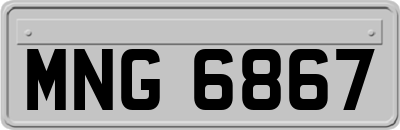 MNG 6867